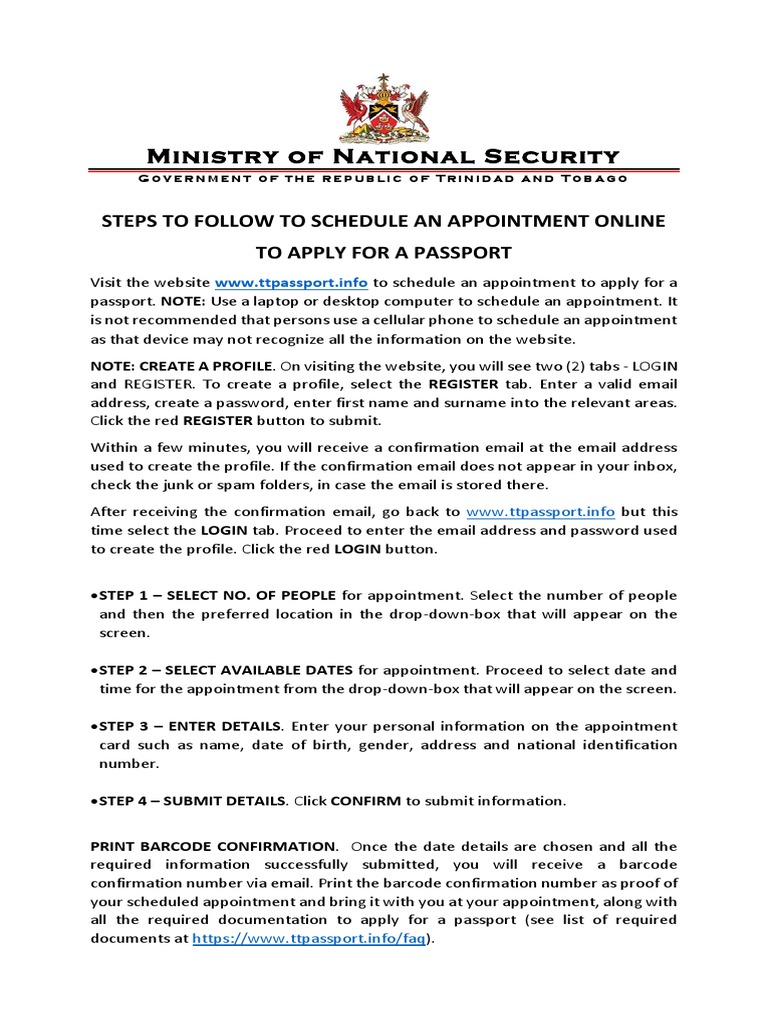 Ministry of National Security
Government of the Republic of Trinidad and Tobago

STEPS TO FOLLOW TO SCHEDULE AN APPOINTMENT ONLINE TO APPLY FOR A PASSPORT

Visit the website www.ttpassport.info to schedule an appointment to apply for a passport. NOTE: Use a laptop or desktop computer to schedule an appointment. It is not recommended that persons use a cellular phone to schedule an appointment as that device may not recognize all the information on the website.

NOTE: CREATE A PROFILE. On visiting the website, you will see two (2) tabs - LOGIN and REGISTER. To create a profile, select the REGISTER tab. Enter a valid email address, create a password, enter first name and surname into the relevant areas. Click the red REGISTER button to submit.

Within a few minutes, you will receive a confirmation email at the email address used to create the profile. If the confirmation email does not appear in your inbox, check the junk or spam folders, in case the email is stored there.

After receiving the confirmation email, go back to www.ttpassport.info but this time select the LOGIN tab. Proceed to enter the email address and password used to create the profile. Click the red LOGIN button.

•STEP 1 – SELECT NO. OF PEOPLE for appointment. Select the number of people and then the preferred location in the drop-down-box that will appear on the screen.

•STEP 2 – SELECT AVAILABLE DATES for appointment. Proceed to select date and time for the appointment from the drop-down-box that will appear on the screen.

•STEP 3 – ENTER DETAILS. Enter your personal information on the appointment card such as name, date of birth, gender, address and national identification number.

•STEP 4 – SUBMIT DETAILS. Click CONFIRM to submit information.

PRINT BARCODE CONFIRMATION. Once the date details are chosen and all the required information successfully submitted, you will receive a barcode confirmation number via email. Print the barcode confirmation number as proof of your scheduled appointment and bring it with you at your appointment, along with all the required documentation to apply for a passport (see list of required documents at https://www.ttpassport.info/faq).